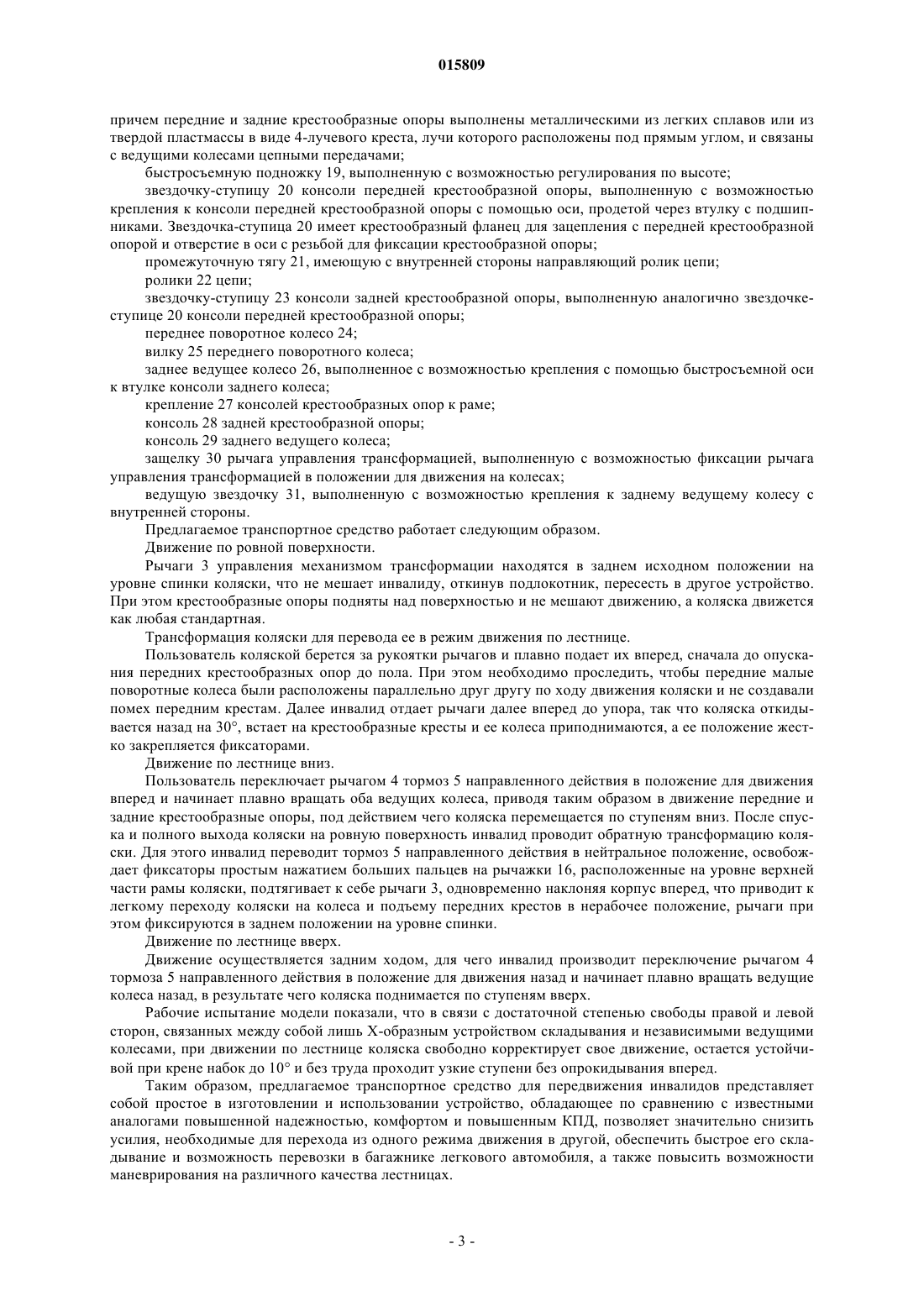 015809

причем передние и задние крестообразные опоры выполнены металлическими из легких сплавов или из твердой пластмассы в виде 4-лучевого креста, лучи которого расположены под прямым углом, и связаны с ведущими колесами цепными передачами;

быстросъемную подножку 19, выполненную с возможностью регулирования по высоте;

звездочку-ступицу 20 консоли передней крестообразной опоры, выполненную с возможностью крепления к консоли передней крестообразной опоры с помощью оси, продетой через втулку с подшипниками. Звездочка-ступица 20 имеет крестообразный фланец для зацепления с передней крестообразной опорой и отверстие в оси с резьбой для фиксации крестообразной опоры;

промежуточную тягу 21, имеющую с внутренней стороны направляющий ролик цепи;

ролики 22 цепи;

звездочку-ступицу 23 консоли задней крестообразной опоры, выполненную аналогично звездочке-ступице 20 консоли передней крестообразной опоры;

переднее поворотное колесо 24;

вилку 25 переднего поворотного колеса;

заднее ведущее колесо 26, выполненное с возможностью крепления с помощью быстросъемной оси к втулке консоли заднего колеса;

крепление 27 консолей крестообразных опор к раме;

консоль 28 задней крестообразной опоры;

консоль 29 заднего ведущего колеса;

защелку 30 рычага управления трансформацией, выполненную с возможностью фиксации рычага управления трансформацией в положении для движения на колесах;

ведущую звездочку 31, выполненную с возможностью крепления к заднему ведущему колесу с внутренней стороны.

Предлагаемое транспортное средство работает следующим образом.

Движение по ровной поверхности.

Рычаги 3 управления механизмом трансформации находятся в заднем исходном положении на уровне спинки коляски, что не мешает инвалиду, откинув подлокотник, пересесть в другое устройство. При этом крестообразные опоры подняты над поверхностью и не мешают движению, а коляска движется как любая стандартная.

Трансформация коляски для перевода ее в режим движения по лестнице.

Пользователь коляской берется за рукоятки рычагов и плавно подает их вперед, сначала до опускания передних крестообразных опор до пола. При этом необходимо проследить, чтобы передние малые поворотные колеса были расположены параллельно друг другу по ходу движения коляски и не создавали помех передним крестам. Далее инвалид отдает рычаги далее вперед до упора, так что коляска откидывается назад на 30°, встает на крестообразные кресты и ее колеса приподнимаются, а ее положение жестко закрепляется фиксаторами.

Движение по лестнице вниз.

Пользователь переключает рычагом 4 тормоз 5 направленного действия в положение для движения вперед и начинает плавно вращать оба ведущих колеса, приводя таким образом в движение передние и задние крестообразные опоры, под действием чего коляска перемещается по ступеням вниз. После спуска и полного выхода коляски на ровную поверхность инвалид проводит обратную трансформацию коляски. Для этого инвалид переводит тормоз 5 направленного действия в нейтральное положение, освобождает фиксаторы простым нажатием больших пальцев на рычажки 16, расположенные на уровне верхней части рамы коляски, подтягивает к себе рычаги 3, одновременно наклоняя корпус вперед, что приводит к легкому переходу коляски на колеса и подъему передних крестов в нерабочее положение, рычаги при этом фиксируются в заднем положении на уровне спинки.

Движение по лестнице вверх.

Движение осуществляется задним ходом, для чего инвалид производит переключение рычагом 4 тормоза 5 направленного действия в положение для движения назад и начинает плавно вращать ведущие колеса назад, в результате чего коляска поднимается по ступеням вверх.

Рабочие испытание модели показали, что в связи с достаточной степенью свободы правой и левой сторон, связанных между собой лишь Х-образным устройством складывания и независимыми ведущими колесами, при движении по лестнице коляска свободно корректирует свое движение, остается устойчивой при крене набок до 10° и без труда проходит узкие ступени без опрокидывания вперед.

Таким образом, предлагаемое транспортное средство для передвижения инвалидов представляет собой простое в изготовлении и использовании устройство, обладающее по сравнению с известными аналогами повышенной надежностью, комфортом и повышенным КПД, позволяет значительно снизить усилия, необходимые для перехода из одного режима движения в другой, обеспечить быстрое его складывание и возможность перевозки в багажнике легкового автомобиля, а также повысить возможности маневрирования на различного качества лестницах.

- 3 -